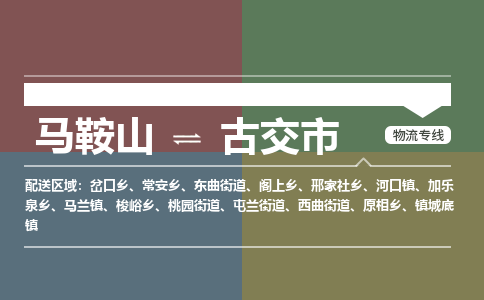 马鞍山 ⇌ 古交市

物流专线

配送区域：岔口乡、常安乡、东曲街道、阁上乡、邢家社乡、河口镇、加乐泉乡、马兰镇、梭峪乡、桃园街道、屯兰街道、西曲街道、原相乡、镇城底镇